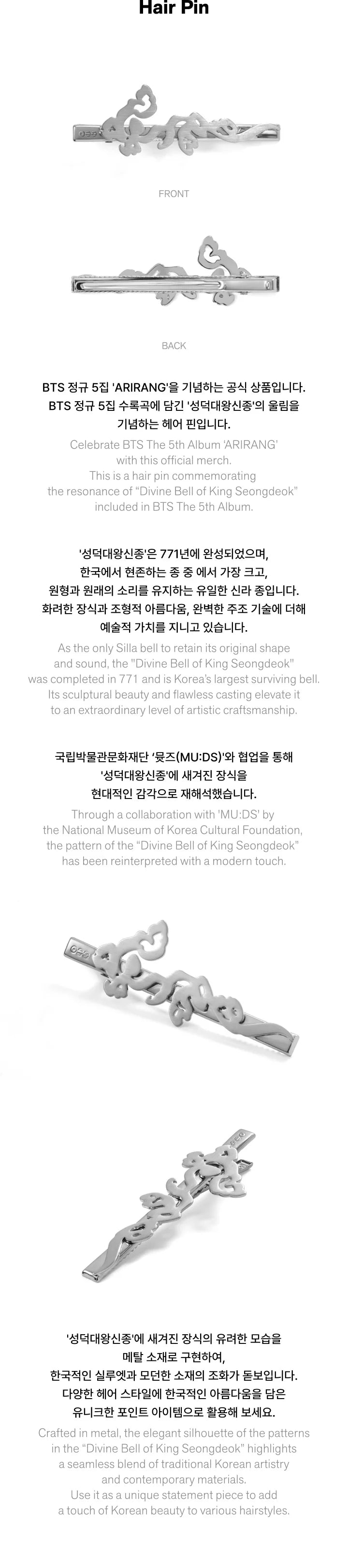 Hair Pin

FRONT

BACK

BTS 정규 5집 'ARIRANG'을 기념하는 공식 상품입니다.
BTS 정규 5집 수록곡에 담긴 '성덕대왕신종'의 울림을 기념하는 헤어 핀입니다.

Celebrate BTS The 5th Album 'ARIRANG' with this official merch.
This is a hair pin commemorating the resonance of "Divine Bell of King Seongdeok" included in BTS The 5th Album.

'성덕대왕신종'은 771년에 완성되었으며, 한국에서 현존하는 종 중 에서 가장 크고, 원형과 원래의 소리를 유지하는 유일한 신라 종입니다. 화려한 장식과 조형적 아름다움, 완벽한 주조 기술에 더해 예술적 가치를 지니고 있습니다.

As the only Silla bell to retain its original shape and sound, the "Divine Bell of King Seongdeok" was completed in 771 and is Korea's largest surviving bell. Its sculptural beauty and flawless casting elevate it to an extraordinary level of artistic craftsmanship.

국립박물관문화재단 '뮷즈(MU:DS)'와 협업을 통해 '성덕대왕신종'에 새겨진 장식을 현대적인 감각으로 재해석했습니다.

Through a collaboration with 'MU:DS' by the National Museum of Korea Cultural Foundation, the pattern of the "Divine Bell of King Seongdeok" has been reinterpreted with a modern touch.

'성덕대왕신종'에 새겨진 장식의 유려한 모습을 메탈 소재로 구현하여, 한국적인 실루엣과 모던한 소재의 조화가 돋보입니다. 다양한 헤어 스타일에 한국적인 아름다움을 담은 유니크한 포인트 아이템으로 활용해 보세요.

Crafted in metal, the elegant silhouette of the patterns in the "Divine Bell of King Seongdeok" highlights a seamless blend of traditional Korean artistry and contemporary materials.
Use it as a unique statement piece to add a touch of Korean beauty to various hairstyles.